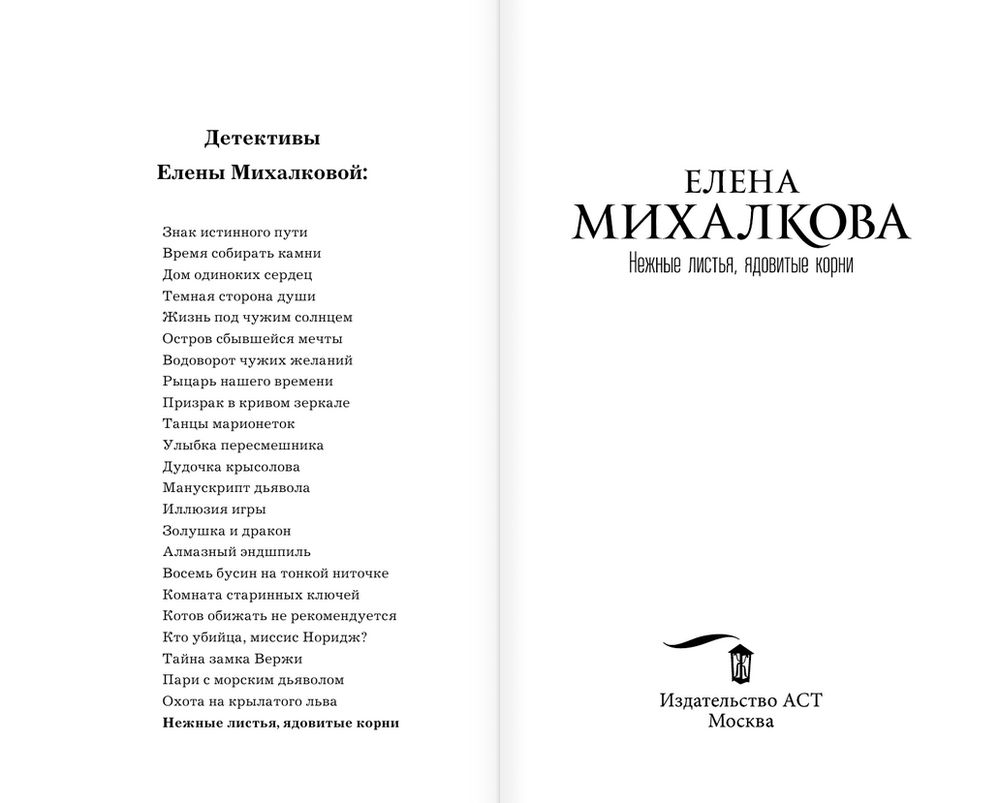 Детективы
Елены Михалковой:

Знак истинного пути
Время собирать камни
Дом одиноких сердец
Темная сторона души
Жизнь под чужим солнцем
Остров сбывшейся мечты
Водоворот чужих желаний
Рыцарь нашего времени
Призрак в кривом зеркале
Танцы марионеток
Улыбка пересмешника
Дудочка крысолова
Манускрипт дьявола
Иллюзия игры
Золушка и дракон
Алмазный эндшпиль
Восемь бусин на тонкой ниточке
Комната старинных ключей
Котов обижать не рекомендуется
Кто убийца, миссис Норидж?
Тайна замка Вержи
Пари с морским дьяволом
Охота на крылатого льва
Нежные листья, ядовитые корни

ЕЛЕНА
МИХАЛКОВА
Нежные листья, ядовитые корни

Издательство АСТ
Москва